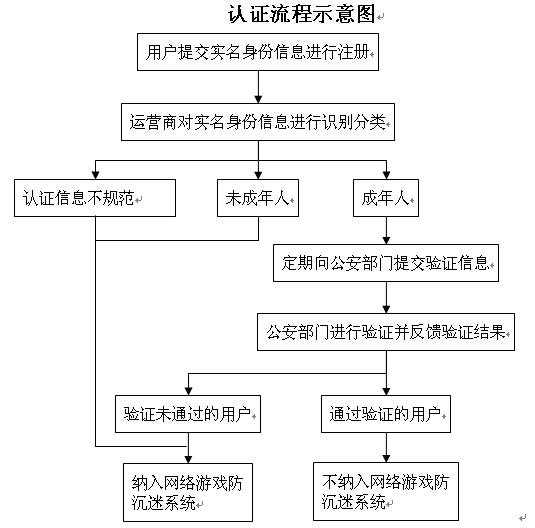 认证流程示意图

用户提交实名身份信息进行注册

运营商对实名身份信息进行识别分类

认证信息不规范

未成年人

成年人

定期向公安部门提交验证信息

公安部门进行验证并反馈验证结果

验证未通过的用户

通过验证的用户

纳入网络游戏防沉迷系统

不纳入网络游戏防沉迷系统